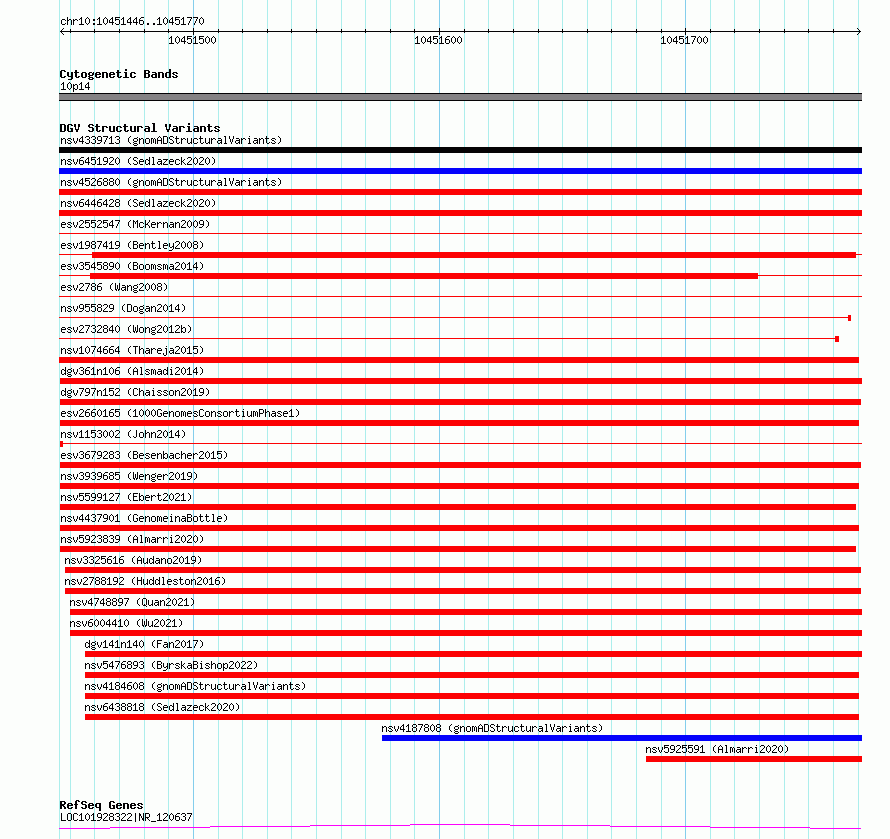 chr10:10451446..10451770

10451500 10451600 10451700

Cytogenetic Bands
10p14

DGV Structural Variants
nsv4339713 (gnomADStructuralVariants)
nsv6451920 (Sedlazeck2020)
nsv4526880 (gnomADStructuralVariants)
nsv6446428 (Sedlazeck2020)
esv2552547 (McKernan2009)
esv1987419 (Bentley2008)
esv3545890 (Boomsma2014)
esv2786 (Wang2008)
nsv955829 (Dogan2014)
esv2732840 (Wong2012b)
nsv1074664 (Thareja2015)
dgv361n106 (Alsmadi2014)
dgv797n152 (Chaisson2019)
esv2660165 (1000GenomesConsortiumPhase1)
nsv1153002 (John2014)
esv3679283 (Besenbacher2015)
nsv3939685 (Wenger2019)
nsv5599127 (Ebert2021)
nsv4437901 (GenomeinaBottle)
nsv5923839 (Almarri2020)
nsv3325616 (Audano2019)
nsv2788192 (Huddleston2016)
nsv4748897 (Quan2021)
nsv6004410 (Wu2021)
dgv141n140 (Fan2017)
nsv5476893 (ByrskaBishop2022)
nsv4184608 (gnomADStructuralVariants)
nsv6438818 (Sedlazeck2020)
nsv4187808 (gnomADStructuralVariants)
nsv5925591 (Almarri2020)

RefSeq Genes
LOC101928322|NR_120637